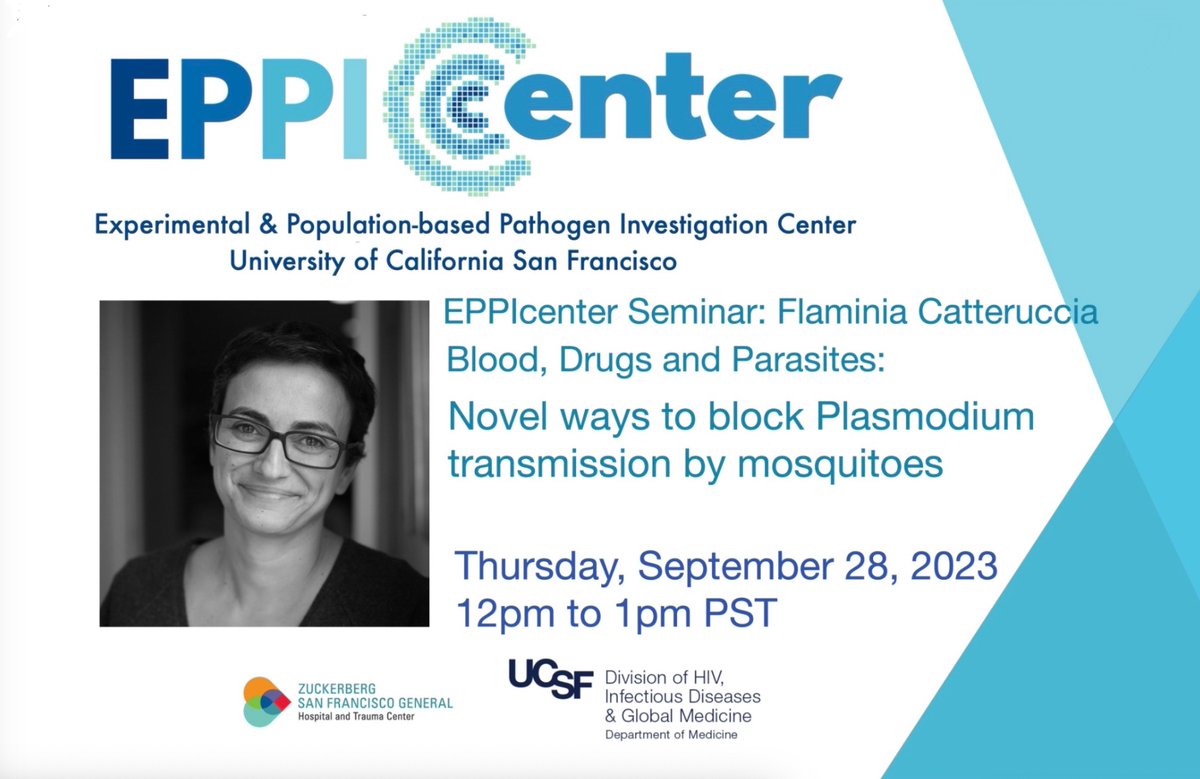 EPPICenter

Experimental & Population-based Pathogen Investigation Center
University of California San Francisco

EPPIcenter Seminar: Flaminia Catteruccia
Blood, Drugs and Parasites:
Novel ways to block Plasmodium transmission by mosquitoes

Thursday, September 28, 2023
12pm to 1pm PST

ZUCKERBERG
SAN FRANCISCO GENERAL
Hospital and Trauma Center

UCSF Division of HIV, Infectious Diseases & Global Medicine
Department of Medicine